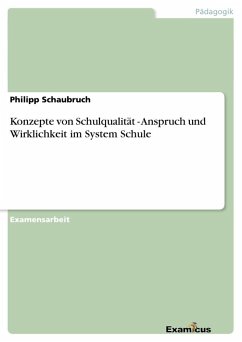 Pädagogik

Philipp Schaubruch

Konzepte von Schulqualität -Anspruch und Wirklichkeit im System Schule

Examensarbeit

Examicus